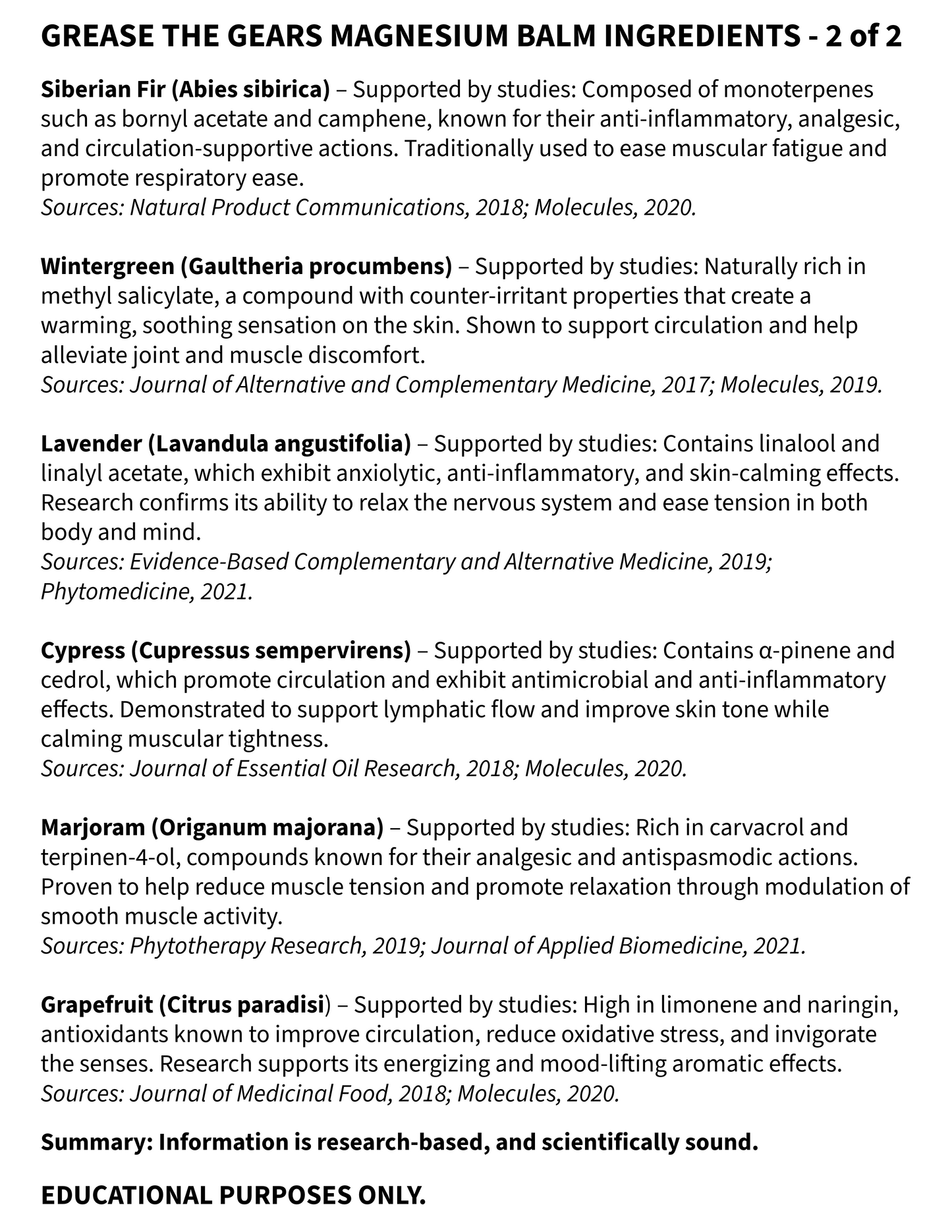 GREASE THE GEARS MAGNESIUM BALM INGREDIENTS - 2 of 2

Siberian Fir (Abies sibirica) – Supported by studies: Composed of monoterpenes such as bornyl acetate and camphene, known for their anti-inflammatory, analgesic, and circulation-supportive actions. Traditionally used to ease muscular fatigue and promote respiratory ease.
Sources: Natural Product Communications, 2018; Molecules, 2020.

Wintergreen (Gaultheria procumbens) – Supported by studies: Naturally rich in methyl salicylate, a compound with counter-irritant properties that create a warming, soothing sensation on the skin. Shown to support circulation and help alleviate joint and muscle discomfort.
Sources: Journal of Alternative and Complementary Medicine, 2017; Molecules, 2019.

Lavender (Lavandula angustifolia) – Supported by studies: Contains linalool and linalyl acetate, which exhibit anxiolytic, anti-inflammatory, and skin-calming effects. Research confirms its ability to relax the nervous system and ease tension in both body and mind.
Sources: Evidence-Based Complementary and Alternative Medicine, 2019; Phytomedicine, 2021.

Cypress (Cupressus sempervirens) – Supported by studies: Contains α-pinene and cedrol, which promote circulation and exhibit antimicrobial and anti-inflammatory effects. Demonstrated to support lymphatic flow and improve skin tone while calming muscular tightness.
Sources: Journal of Essential Oil Research, 2018; Molecules, 2020.

Marjoram (Origanum majorana) – Supported by studies: Rich in carvacrol and terpinen-4-ol, compounds known for their analgesic and antispasmodic actions. Proven to help reduce muscle tension and promote relaxation through modulation of smooth muscle activity.
Sources: Phytotherapy Research, 2019; Journal of Applied Biomedicine, 2021.

Grapefruit (Citrus paradisi) – Supported by studies: High in limonene and naringin, antioxidants known to improve circulation, reduce oxidative stress, and invigorate the senses. Research supports its energizing and mood-lifting aromatic effects.
Sources: Journal of Medicinal Food, 2018; Molecules, 2020.

Summary: Information is research-based, and scientifically sound.

EDUCATIONAL PURPOSES ONLY.